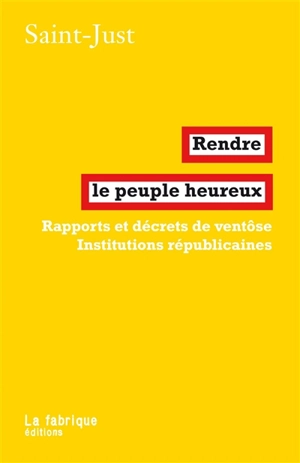 Saint-Just

Rendre
le peuple heureux

Rapports et décrets de ventôse
Institutions républicaines

La fabrique
éditions